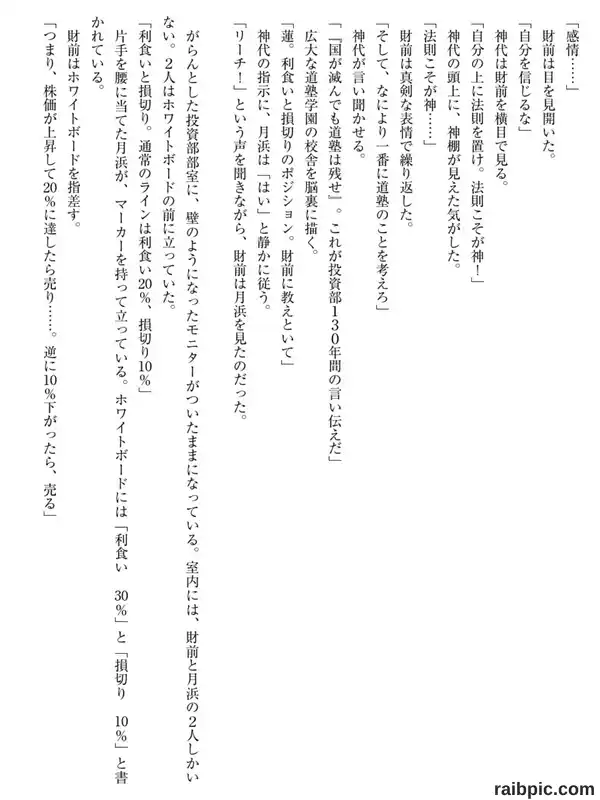 「感情……」

財前は目を見開いた。

「自分を信じるな」

神代は財前を横目で見る。

「自分の上に法則を置け。法則こそが神！」

神代の頭上に、神棚が見えた気がした。

「法則こそが神……」

財前は真剣な表情で繰り返した。

「そして、なにより一番に道塾のことを考えろ」

神代が言い聞かせる。

「『国が滅んでも道塾は残せ』。これが投資部130年間の言い伝えだ」

広大な道塾学園の校舎を脳裏に描く。

「蓮。利食いと損切りのポジション。財前に教えといて」

神代の指示に、月浜は「はい」と静かに従う。

「リーチ！」という声を聞きながら、財前は月浜を見たのだった。

がらんとした投資部部室に、壁のようになったモニターがついたままになっている。室内には、財前と月浜の2人しかいない。2人はホワイトボードの前に立っていた。

「利食いと損切り。通常のラインは利食い20%、損切り10%」

片手を腰に当てた月浜が、マーカーを持って立っている。ホワイトボードには「利食い　30%」と「損切り　10%」と書かれている。

財前はホワイトボードを指差す。

「つまり、株価が上昇して20%に達したら売り……。逆に10%下がったら、売る」

raibpic.com